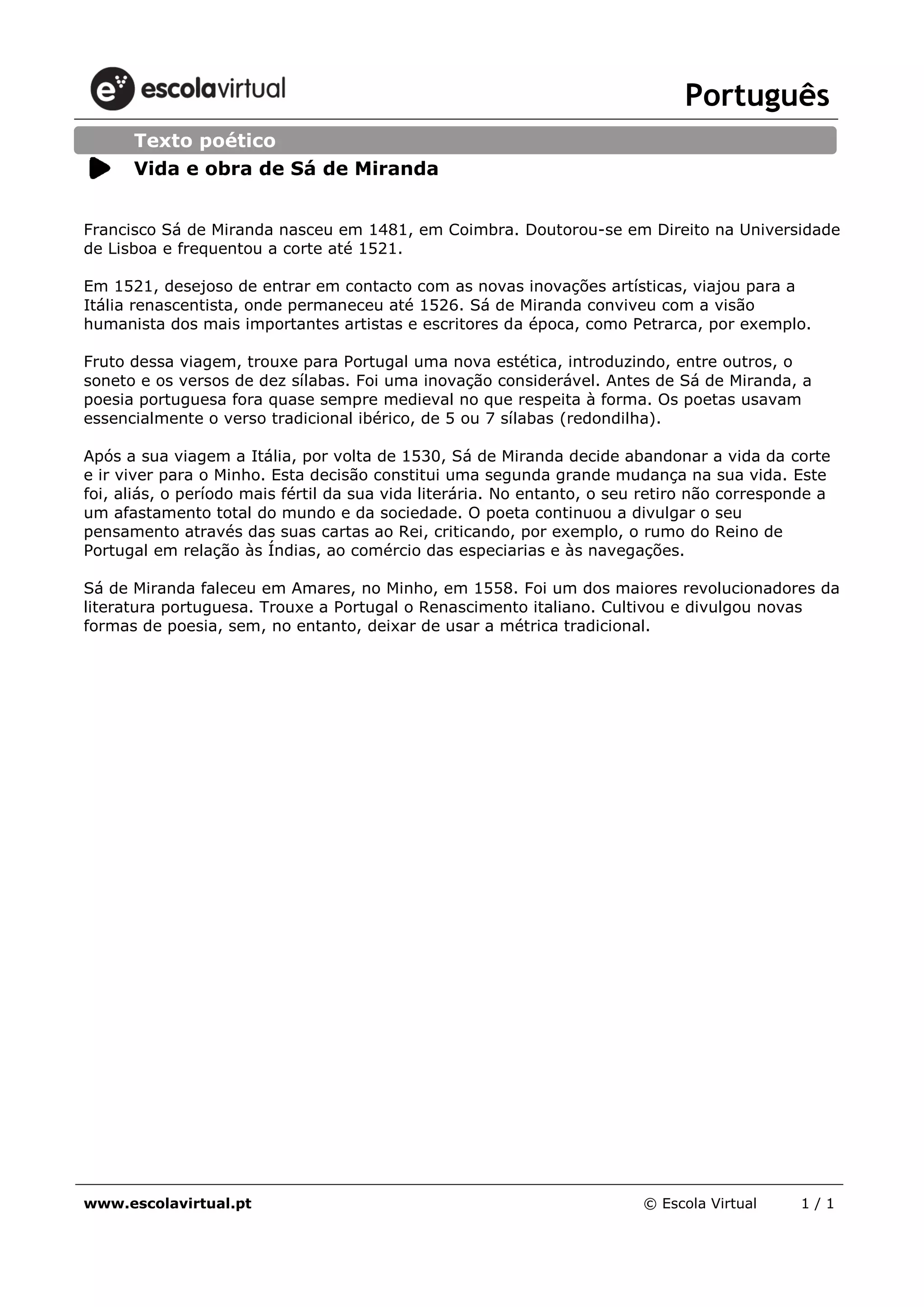 escolavirtual

Português

Texto poético

Vida e obra de Sá de Miranda

Francisco Sá de Miranda nasceu em 1481, em Coimbra. Doutorou-se em Direito na Universidade de Lisboa e frequentou a corte até 1521.

Em 1521, desejoso de entrar em contacto com as novas inovações artísticas, viajou para a Itália renascentista, onde permaneceu até 1526. Sá de Miranda conviveu com a visão humanista dos mais importantes artistas e escritores da época, como Petrarca, por exemplo.

Fruto dessa viagem, trouxe para Portugal uma nova estética, introduzindo, entre outros, o soneto e os versos de dez sílabas. Foi uma inovação considerável. Antes de Sá de Miranda, a poesia portuguesa fora quase sempre medieval no que respeita à forma. Os poetas usavam essencialmente o verso tradicional ibérico, de 5 ou 7 sílabas (redondilha).

Após a sua viagem a Itália, por volta de 1530, Sá de Miranda decide abandonar a vida da corte e ir viver para o Minho. Esta decisão constitui uma segunda grande mudança na sua vida. Este foi, aliás, o período mais fértil da sua vida literária. No entanto, o seu retiro não corresponde a um afastamento total do mundo e da sociedade. O poeta continuou a divulgar o seu pensamento através das suas cartas ao Rei, criticando, por exemplo, o rumo do Reino de Portugal em relação às Índias, ao comércio das especiarias e às navegações.

Sá de Miranda faleceu em Amares, no Minho, em 1558. Foi um dos maiores revolucionadores da literatura portuguesa. Trouxe a Portugal o Renascimento italiano. Cultivou e divulgou novas formas de poesia, sem, no entanto, deixar de usar a métrica tradicional.

www.escolavirtual.pt © Escola Virtual 1 / 1